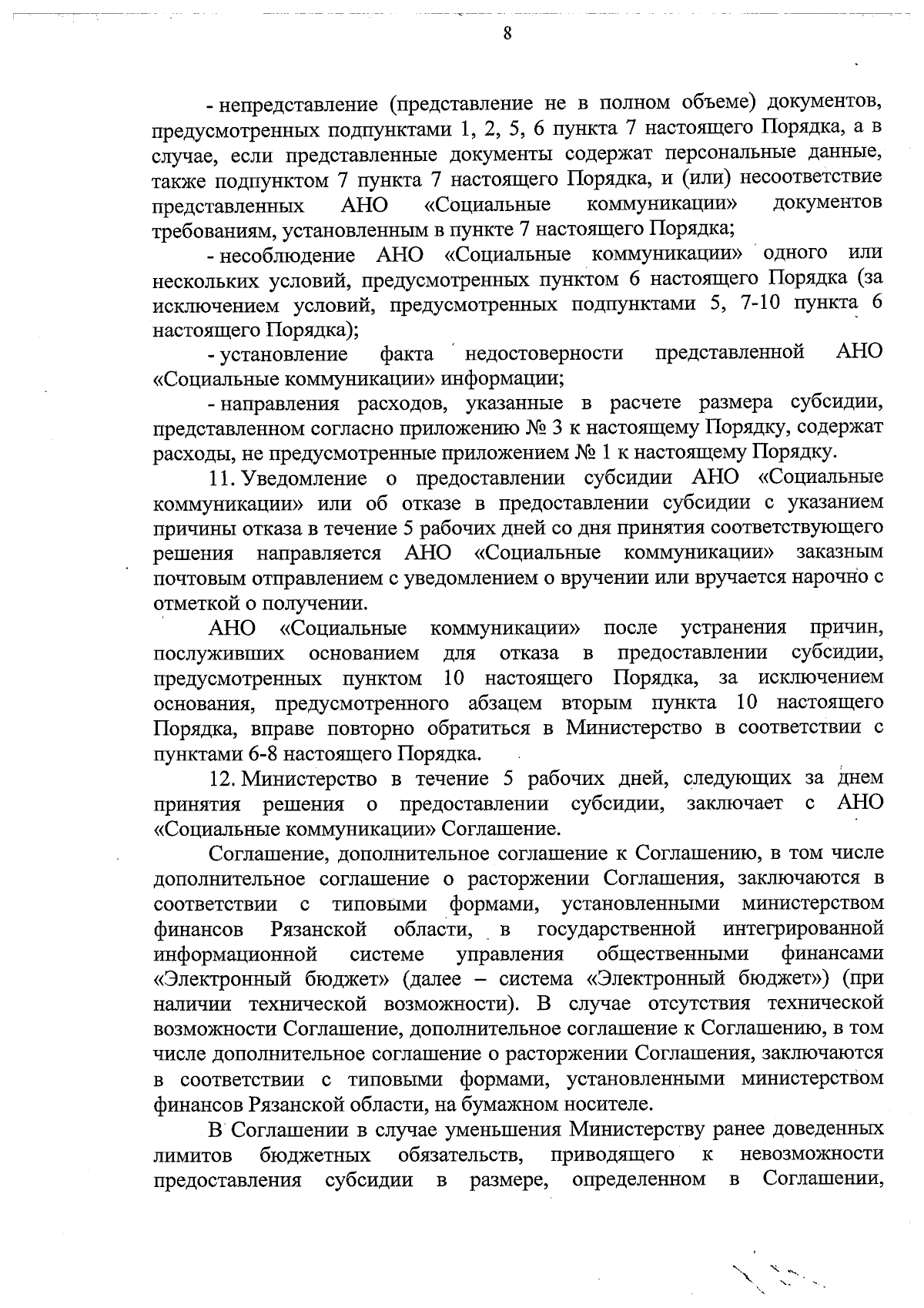 8

- непредставление (представление не в полном объеме) документов, предусмотренных подпунктами 1, 2, 5, 6 пункта 7 настоящего Порядка, а в случае, если представленные документы содержат персональные данные, также подпунктом 7 пункта 7 настоящего Порядка, и (или) несоответствие представленных АНО «Социальные коммуникации» документов требованиям, установленным в пункте 7 настоящего Порядка;

- несоблюдение АНО «Социальные коммуникации» одного или нескольких условий, предусмотренных пунктом 6 настоящего Порядка (за исключением условий, предусмотренных подпунктами 5, 7-10 пункта 6 настоящего Порядка);

- установление факта недостоверности представленной АНО «Социальные коммуникации» информации;

- направления расходов, указанные в расчете размера субсидии, представленном согласно приложению № 3 к настоящему Порядку, содержат расходы, не предусмотренные приложением № 1 к настоящему Порядку.

11. Уведомление о предоставлении субсидии АНО «Социальные коммуникации» или об отказе в предоставлении субсидии с указанием причины отказа в течение 5 рабочих дней со дня принятия соответствующего решения направляется АНО «Социальные коммуникации» заказным почтовым отправлением с уведомлением о вручении или вручается нарочно с отметкой о получении.

АНО «Социальные коммуникации» после устранения причин, послуживших основанием для отказа в предоставлении субсидии, предусмотренных пунктом 10 настоящего Порядка, за исключением основания, предусмотренного абзацем вторым пункта 10 настоящего Порядка, вправе повторно обратиться в Министерство в соответствии с пунктами 6-8 настоящего Порядка.

12. Министерство в течение 5 рабочих дней, следующих за днем принятия решения о предоставлении субсидии, заключает с АНО «Социальные коммуникации» Соглашение.

Соглашение, дополнительное соглашение к Соглашению, в том числе дополнительное соглашение о расторжении Соглашения, заключаются в соответствии с типовыми формами, установленными министерством финансов Рязанской области, в государственной интегрированной информационной системе управления общественными финансами «Электронный бюджет» (далее – система «Электронный бюджет») (при наличии технической возможности). В случае отсутствия технической возможности Соглашение, дополнительное соглашение к Соглашению, в том числе дополнительное соглашение о расторжении Соглашения, заключаются в соответствии с типовыми формами, установленными министерством финансов Рязанской области, на бумажном носителе.

В Соглашении в случае уменьшения Министерству ранее доведенных лимитов бюджетных обязательств, приводящего к невозможности предоставления субсидии в размере, определенном в Соглашении,